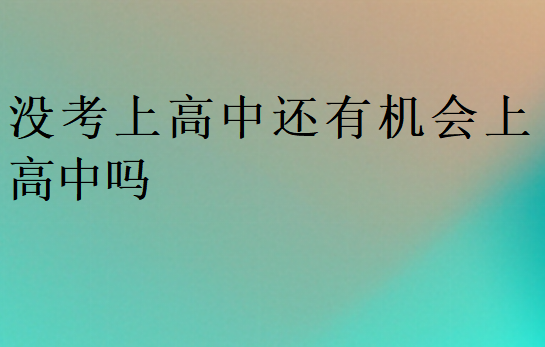 没考上高中还有机会上高中吗